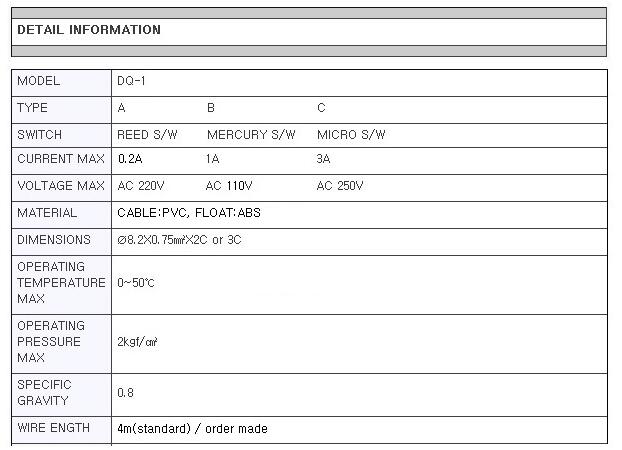 DETAIL INFORMATION

| MODEL | DQ-1 | | |
|---|---|---|---|
| TYPE | A | B | C |
| SWITCH | REED S/W | MERCURY S/W | MICRO S/W |
| CURRENT MAX | 0.2A | 1A | 3A |
| VOLTAGE MAX | AC 220V | AC 110V | AC 250V |
| MATERIAL | CABLE:PVC, FLOAT:ABS | | |
| DIMENSIONS | Ø8.2X0.75㎟X2C or 3C | | |
| OPERATING TEMPERATURE MAX | 0~50℃ | | |
| OPERATING PRESSURE MAX | 2kgf/㎠ | | |
| SPECIFIC GRAVITY | 0.8 | | |
| WIRE ENGTH | 4m(standard) / order made | | |